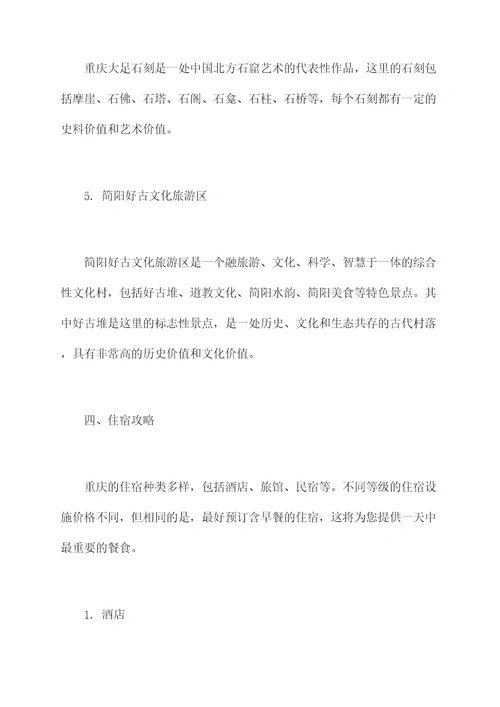 重庆大足石刻是一处中国北方石窟艺术的代表性作品，这里的石刻包括摩崖、石佛、石塔、石阁、石龛、石柱、石桥等，每个石刻都有一定的史料价值和艺术价值。

5. 简阳好古文化旅游区

简阳好古文化旅游区是一个融旅游、文化、科学、智慧于一体的综合性文化村，包括好古堆、道教文化、简阳水韵、简阳美食等特色景点。其中好古堆是这里的标志性景点，是一处历史、文化和生态共存的古代村落，具有非常高的历史价值和文化价值。

四、住宿攻略

重庆的住宿种类多样，包括酒店、旅馆、民宿等。不同等级的住宿设施价格不同，但相同的是，最好预订含早餐的住宿，这将为您提供一天中最重要的餐食。

1. 酒店